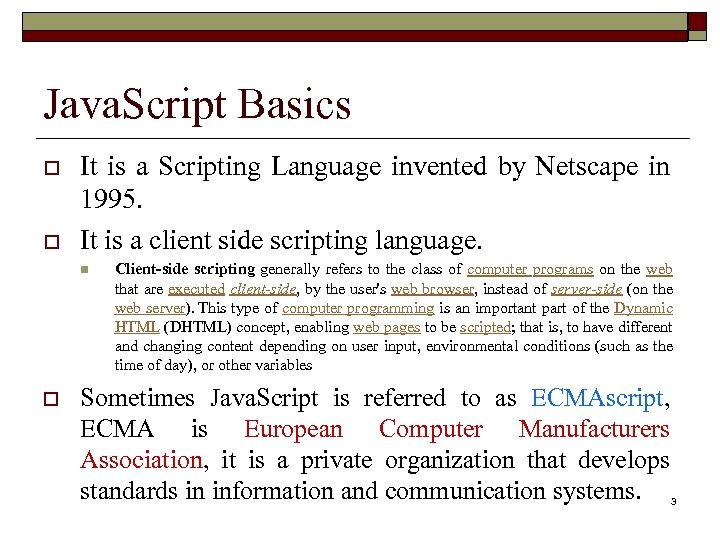 JavaScript Basics

It is a Scripting Language invented by Netscape in 1995.

It is a client side scripting language.

Client-side scripting generally refers to the class of computer programs on the web that are executed client-side, by the user's web browser, instead of server-side (on the web server). This type of computer programming is an important part of the Dynamic HTML (DHTML) concept, enabling web pages to be scripted; that is, to have different and changing content depending on user input, environmental conditions (such as the time of day), or other variables

Sometimes JavaScript is referred to as ECMAscript, ECMA is European Computer Manufacturers Association, it is a private organization that develops standards in information and communication systems.

3